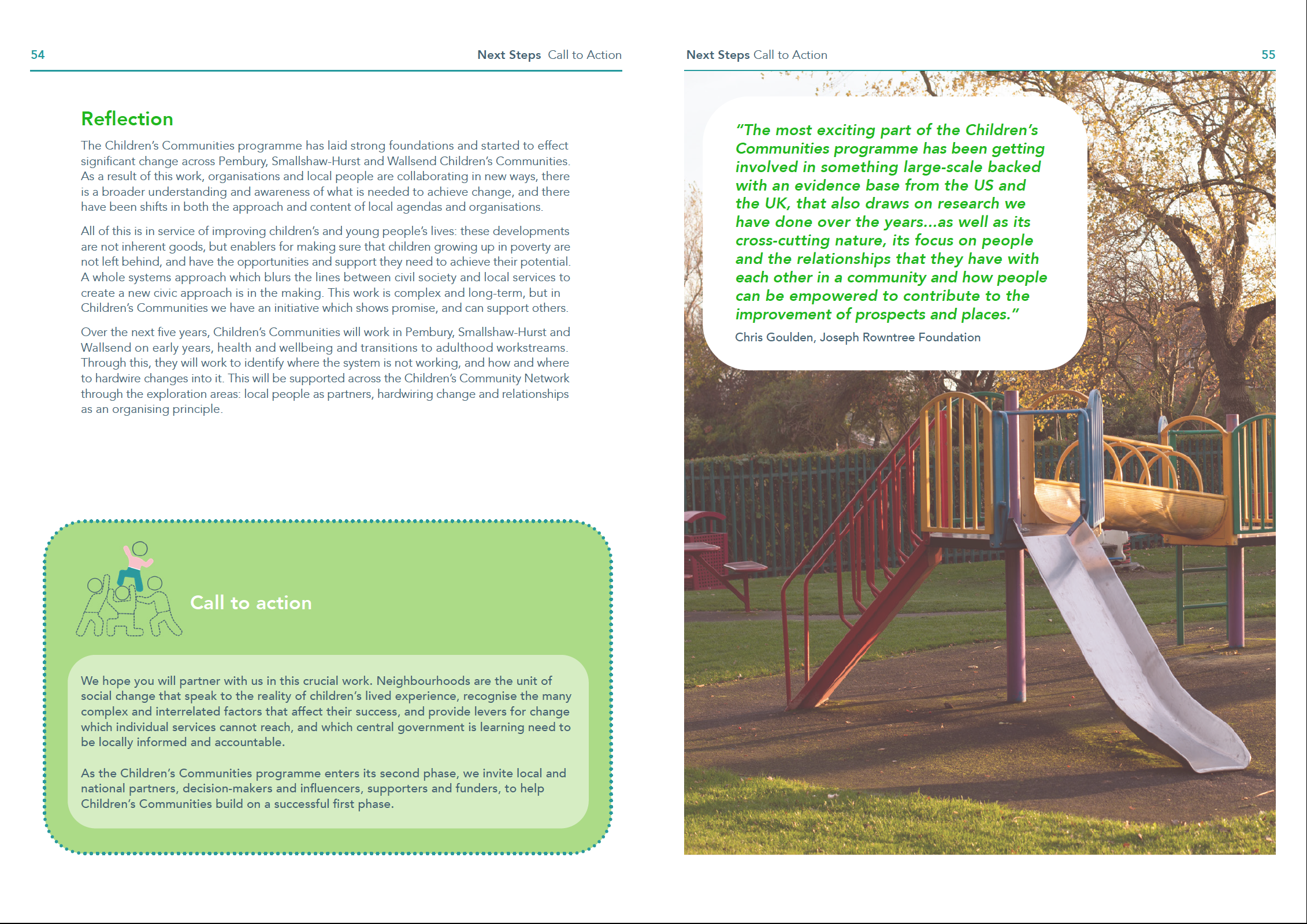 54

Next Steps Call to Action

Reflection

The Children's Communities programme has laid strong foundations and started to effect significant change across Pembury, Smallshaw-Hurst and Wallsend Children's Communities. As a result of this work, organisations and local people are collaborating in new ways, there is a broader understanding and awareness of what is needed to achieve change, and there have been shifts in both the approach and content of local agendas and organisations.

All of this is in service of improving children's and young people's lives: these developments are not inherent goods, but enablers for making sure that children growing up in poverty are not left behind, and have the opportunities and support they need to achieve their potential. A whole systems approach which blurs the lines between civil society and local services to create a new civic approach is in the making. This work is complex and long-term, but in Children's Communities we have an initiative which shows promise, and can support others.

Over the next five years, Children's Communities will work in Pembury, Smallshaw-Hurst and Wallsend on early years, health and wellbeing and transitions to adulthood workstreams. Through this, they will work to identify where the system is not working, and how and where to hardwire changes into it. This will be supported across the Children's Community Network through the exploration areas: local people as partners, hardwiring change and relationships as an organising principle.

Call to action

We hope you will partner with us in this crucial work. Neighbourhoods are the unit of social change that speak to the reality of children's lived experience, recognise the many complex and interrelated factors that affect their success, and provide levers for change which individual services cannot reach, and which central government is learning need to be locally informed and accountable.

As the Children's Communities programme enters its second phase, we invite local and national partners, decision-makers and influencers, supporters and funders, to help Children's Communities build on a successful first phase.

Next Steps Call to Action

55

"The most exciting part of the Children's Communities programme has been getting involved in something large-scale backed with an evidence base from the US and the UK, that also draws on research we have done over the years...as well as its cross-cutting nature, its focus on people and the relationships that they have with each other in a community and how people can be empowered to contribute to the improvement of prospects and places."

Chris Goulden, Joseph Rowntree Foundation